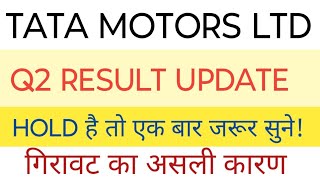 TATA MOTORS LTD

Q2 RESULT UPDATE

HOLD है तो एक बार जरूर सुने!

गिरावट का असली कारण